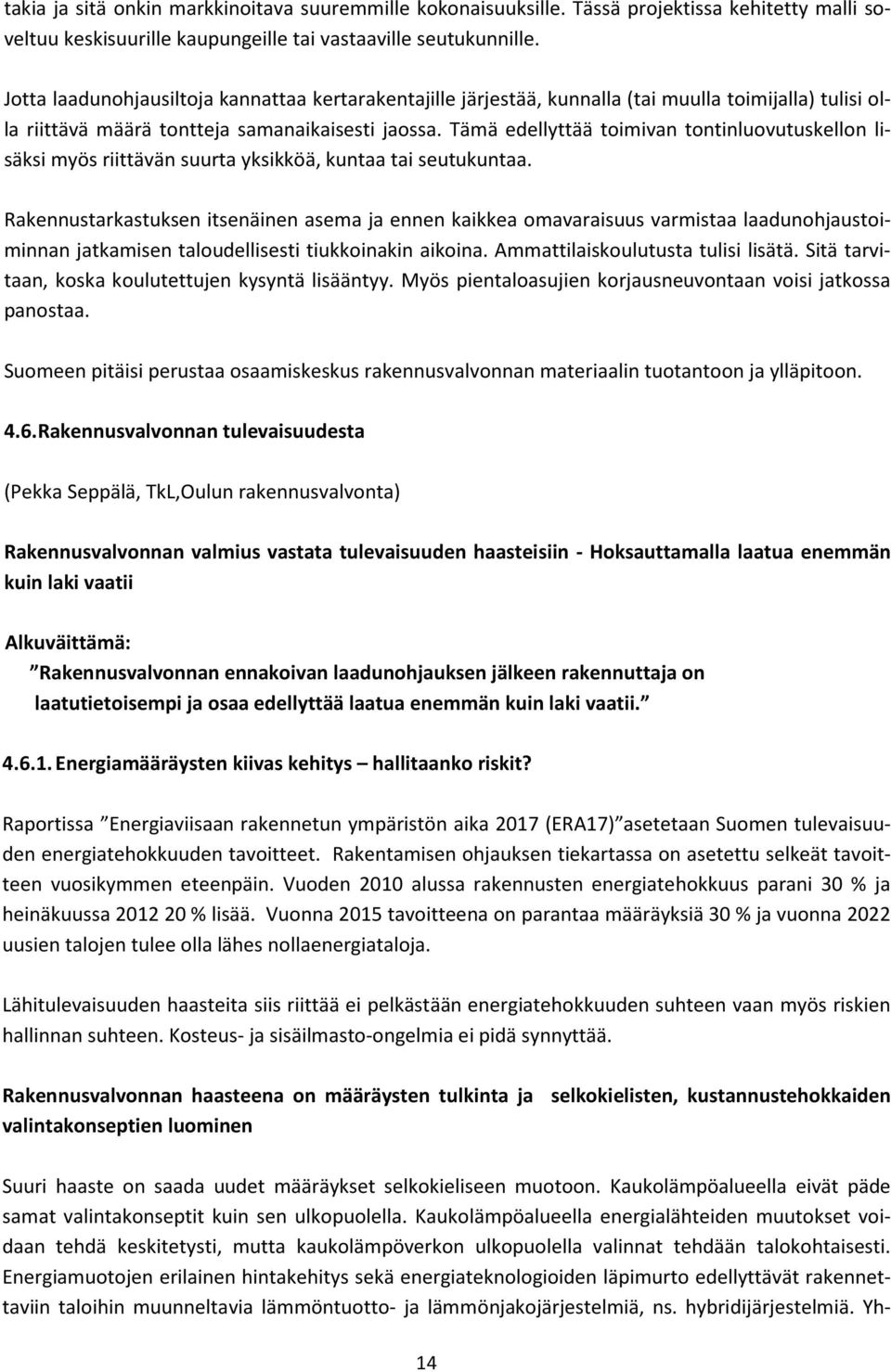 takia ja sitä onkin markkinoitava suuremmille kokonaisuuksille. Tässä projektissa kehitetty malli soveltuu keskisuurille kaupungeille tai vastaaville seutukunnille.

Jotta laadunohjausiltoja kannattaa kertarakentajille järjestää, kunnalla (tai muulla toimijalla) tulisi olla riittävä määrä tontteja samanaikaisesti jaossa. Tämä edellyttää toimivan tontinluovutuskellon lisäksi myös riittävän suurta yksikköä, kuntaa tai seutukuntaa.

Rakennustarkastuksen itsenäinen asema ja ennen kaikkea omavaraisuus varmistaa laadunohjaustoiminnan jatkamisen taloudellisesti tiukkoinakin aikoina. Ammattilaiskoulutusta tulisi lisätä. Sitä tarvitaan, koska koulutettujen kysyntä lisääntyy. Myös pientaloasujien korjausneuvontaan voisi jatkossa panostaa.

Suomeen pitäisi perustaa osaamiskeskus rakennusvalvonnan materiaalin tuotantoon ja ylläpitoon.

4.6. Rakennusvalvonnan tulevaisuudesta

(Pekka Seppälä, TkL,Oulun rakennusvalvonta)

Rakennusvalvonnan valmius vastata tulevaisuuden haasteisiin - Hoksauttamalla laatua enemmän kuin laki vaatii

Alkuväittämä:
”Rakennusvalvonnan ennakoivan laadunohjauksen jälkeen rakennuttaja on laatutietoisempi ja osaa edellyttää laatua enemmän kuin laki vaatii.”

4.6.1. Energiamääräysten kiivas kehitys – hallitaanko riskit?

Raportissa ”Energiaviisaan rakennetun ympäristön aika 2017 (ERA17)” asetetaan Suomen tulevaisuuden energiatehokkuuden tavoitteet. Rakentamisen ohjauksen tiekartassa on asetettu selkeät tavoitteen vuosikymmen eteenpäin. Vuoden 2010 alussa rakennusten energiatehokkuus parani 30 % ja heinäkuussa 2012 20 % lisää. Vuonna 2015 tavoitteena on parantaa määräyksiä 30 % ja vuonna 2022 uusien talojen tulee olla lähes nollaenergiataloja.

Lähitulevaisuuden haasteita siis riittää ei pelkästään energiatehokkuuden suhteen vaan myös riskien hallinnan suhteen. Kosteus- ja sisäilmasto-ongelmia ei pidä synnyttää.

Rakennusvalvonnan haasteena on määräysten tulkinta ja selkokielisten, kustannustehokkaiden valintakonseptien luominen

Suuri haaste on saada uudet määräykset selkokieliseen muotoon. Kaukolämpöalueella eivät päde samat valintakonseptit kuin sen ulkopuolella. Kaukolämpöalueella energialähteiden muutokset voidaan tehdä keskitetysti, mutta kaukolämpöverkon ulkopuolella valinnat tehdään talokohtaisesti. Energiamuotojen erilainen hintakehitys sekä energiateknologioiden läpimurto edellyttävät rakennettaviin taloihin muunneltavia lämmöntuotto- ja lämmönjakojärjestelmiä, ns. hybridijärjestelmiä. Yh-

14